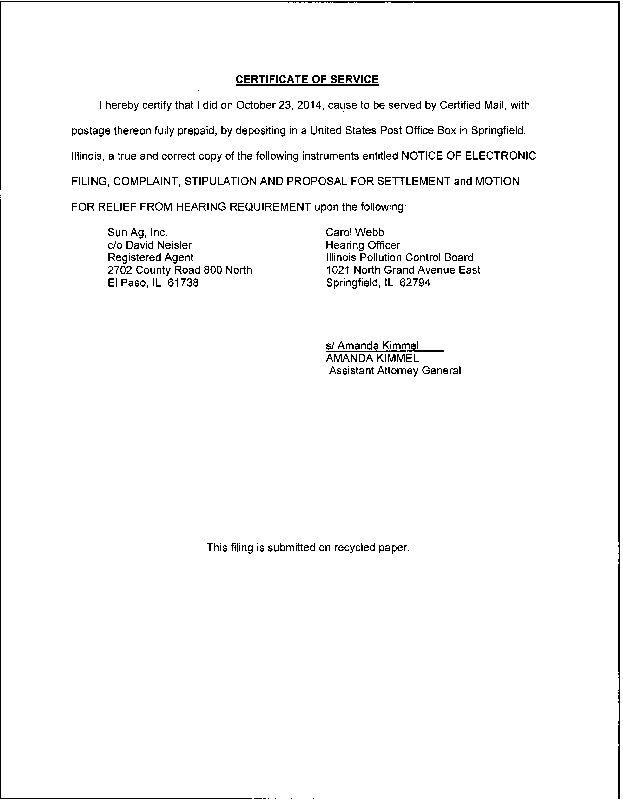 CERTIFICATE OF SERVICE

I hereby certify that I did on October 23, 2014, cause to be served by Certified Mail, with postage thereon fully prepaid, by depositing in a United States Post Office Box in Springfield, Illinois, a true and correct copy of the following instruments entitled NOTICE OF ELECTRONIC FILING, COMPLAINT, STIPULATION AND PROPOSAL FOR SETTLEMENT and MOTION FOR RELIEF FROM HEARING REQUIREMENT upon the following:

Sun Ag, Inc.
c/o David Neisler
Registered Agent
2702 County Road 800 North
El Paso, IL 61738

Carol Webb
Hearing Officer
Illinois Pollution Control Board
1021 North Grand Avenue East
Springfield, IL 62794

s/ Amanda Kimmel
AMANDA KIMMEL
Assistant Attorney General

This filing is submitted on recycled paper.